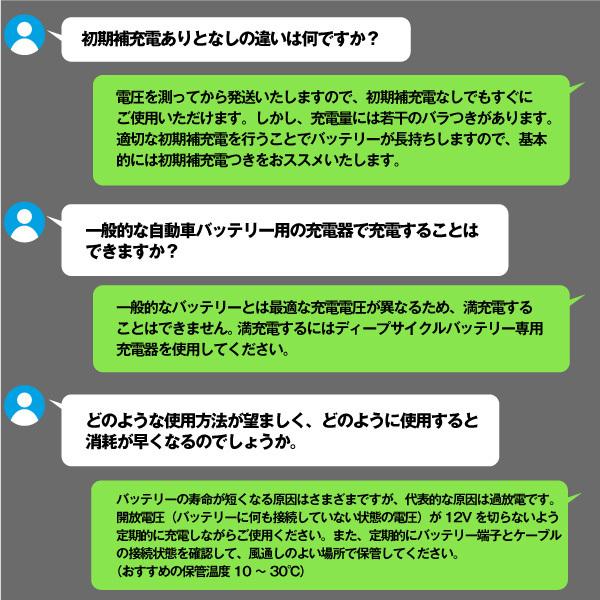 初期補充電ありとなしの違いは何ですか？

電圧を測ってから発送いたしますので、初期補充電なしでもすぐにご使用いただけます。しかし、充電量には若干のバラつきがあります。適切な初期補充電を行うことでバッテリーが長持ちしますので、基本的には初期補充電つきをおススメいたします。

一般的な自動車バッテリー用の充電器で充電することはできますか？

一般的なバッテリーとは最適な充電電圧が異なるため、満充電することはできません。満充電するにはディープサイクルバッテリー専用充電器を使用してください。

どのような使用方法が望ましく、どのように使用すると消耗が早くなるのでしょうか。

バッテリーの寿命が短くなる原因はさまざまですが、代表的な原因は過放電です。開放電圧（バッテリーに何も接続していない状態の電圧）が 12V を切らないよう定期的に充電しながらご使用ください。また、定期的にバッテリー端子とケーブルの接続状態を確認して、風通しのよい場所で保管してください。
（おすすめの保管温度 10 ～ 30℃）